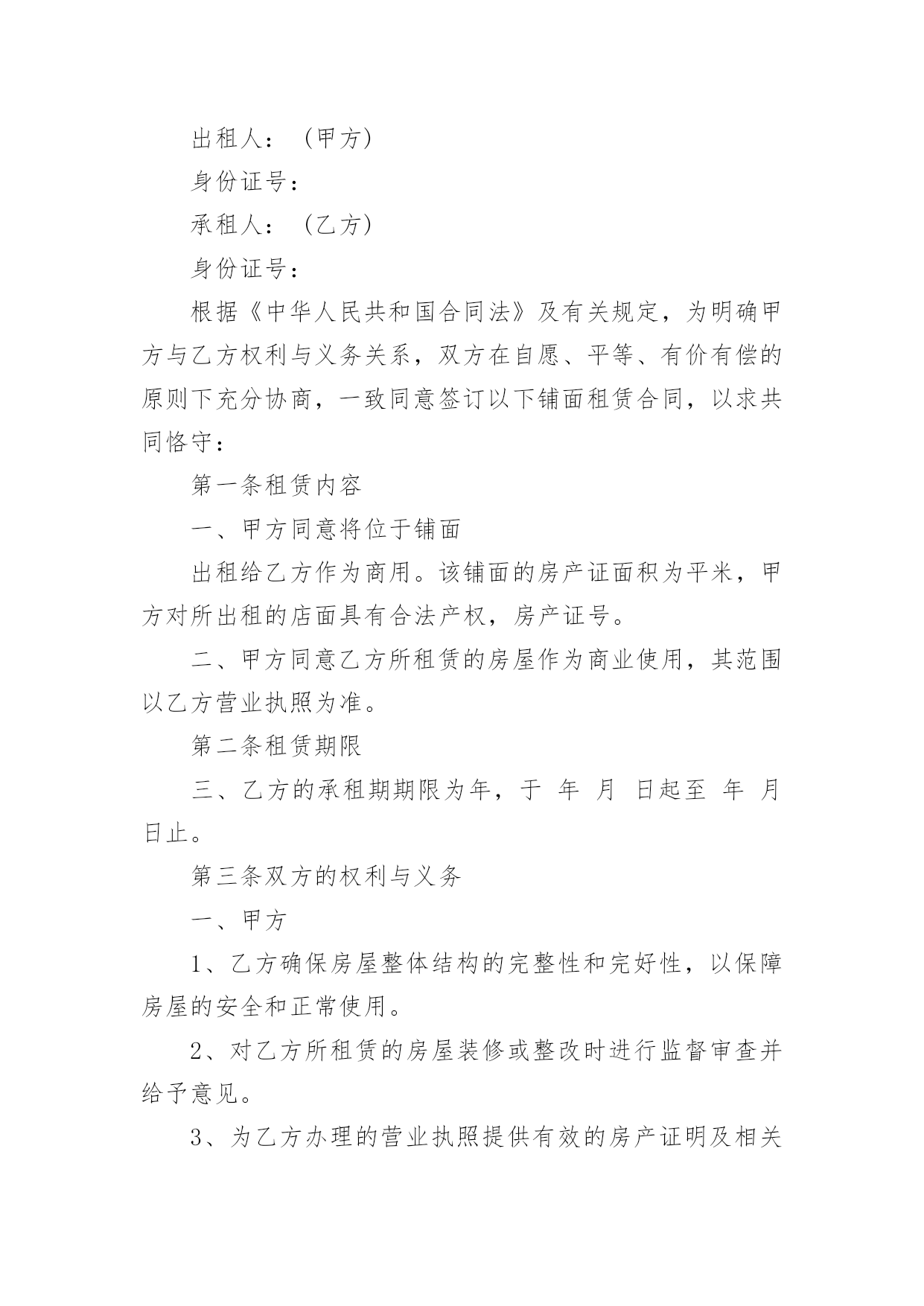 出租人：（甲方）

身份证号：

承租人：（乙方）

身份证号：

根据《中华人民共和国合同法》及有关规定，为明确甲方与乙方权利与义务关系，双方在自愿、平等、有价有偿的原则下充分协商，一致同意签订以下铺面租赁合同，以求共同恪守：

第一条租赁内容

一、甲方同意将位于铺面

出租给乙方作为商用。该铺面的房产证面积为平米，甲方对所出租的店面具有合法产权，房产证号。

二、甲方同意乙方所租赁的房屋作为商业使用，其范围以乙方营业执照为准。

第二条租赁期限

三、乙方的承租期期限为年，于 年 月 日起至 年 月 日止。

第三条双方的权利与义务

一、甲方

1、乙方确保房屋整体结构的完整性和完好性，以保障房屋的安全和正常使用。

2、对乙方所租赁的房屋装修或整改时进行监督审查并给予意见。

3、为乙方办理的营业执照提供有效的房产证明及相关